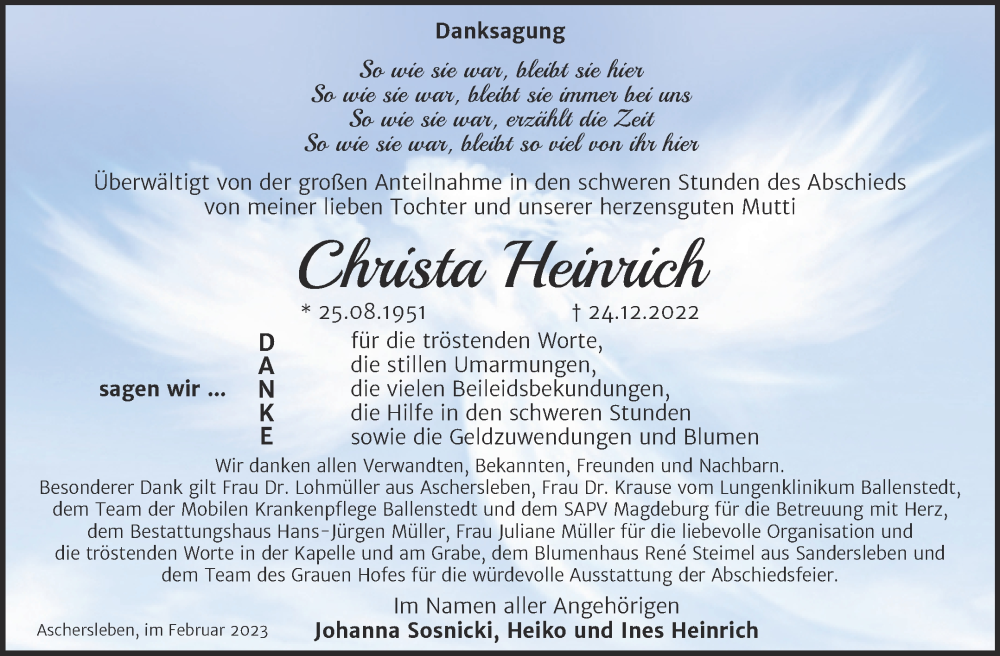 Danksagung

So wie sie war, bleibt sie hier
So wie sie war, bleibt sie immer bei uns
So wie sie war, erzählt die Zeit
So wie sie war, bleibt so viel von ihr hier

Überwältigt von der großen Anteilnahme in den schweren Stunden des Abschieds von meiner lieben Tochter und unserer herzensguten Mutti

Christa Heinrich

* 25.08.1951 † 24.12.2022

sagen wir ...

D für die tröstenden Worte,
A die stillen Umarmungen,
N die vielen Beileidsbekundungen,
K die Hilfe in den schweren Stunden
E sowie die Geldzuwendungen und Blumen

Wir danken allen Verwandten, Bekannten, Freunden und Nachbarn.
Besonderer Dank gilt Frau Dr. Lohmüller aus Aschersleben, Frau Dr. Krause vom Lungenklinikum Ballenstedt, dem Team der Mobilen Krankenpflege Ballenstedt und dem SAPV Magdeburg für die Betreuung mit Herz, dem Bestattungshaus Hans-Jürgen Müller, Frau Juliane Müller für die liebevolle Organisation und die tröstenden Worte in der Kapelle und am Grabe, dem Blumenhaus René Steimel aus Sandersleben und dem Team des Grauen Hofes für die würdevolle Ausstattung der Abschiedsfeier.

Im Namen aller Angehörigen
Johanna Sosnicki, Heiko und Ines Heinrich

Aschersleben, im Februar 2023